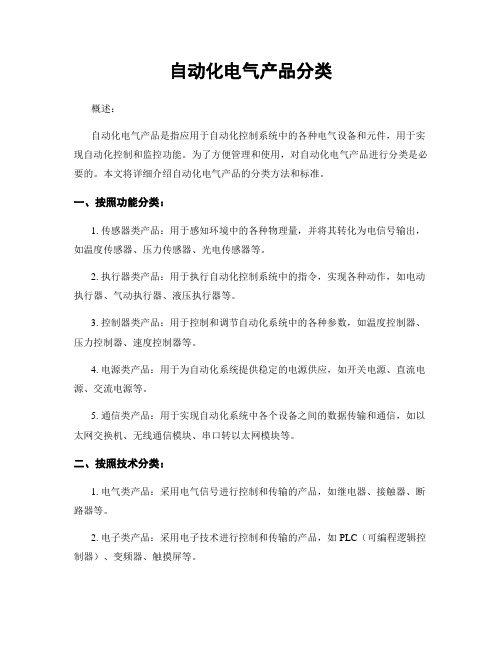 自动化电气产品分类

概述:

自动化电气产品是指应用于自动化控制系统中的各种电气设备和元件，用于实现自动化控制和监控功能。为了方便管理和使用，对自动化电气产品进行分类是必要的。本文将详细介绍自动化电气产品的分类方法和标准。

一、按照功能分类：

1. 传感器类产品：用于感知环境中的各种物理量，并将其转化为电信号输出，如温度传感器、压力传感器、光电传感器等。

2. 执行器类产品：用于执行自动化控制系统中的指令，实现各种动作，如电动执行器、气动执行器、液压执行器等。

3. 控制器类产品：用于控制和调节自动化系统中的各种参数，如温度控制器、压力控制器、速度控制器等。

4. 电源类产品：用于为自动化系统提供稳定的电源供应，如开关电源、直流电源、交流电源等。

5. 通信类产品：用于实现自动化系统中各个设备之间的数据传输和通信，如以太网交换机、无线通信模块、串口转以太网模块等。

二、按照技术分类：

1. 电气类产品：采用电气信号进行控制和传输的产品，如继电器、接触器、断路器等。

2. 电子类产品：采用电子技术进行控制和传输的产品，如 PLC（可编程逻辑控制器）、变频器、触摸屏等。